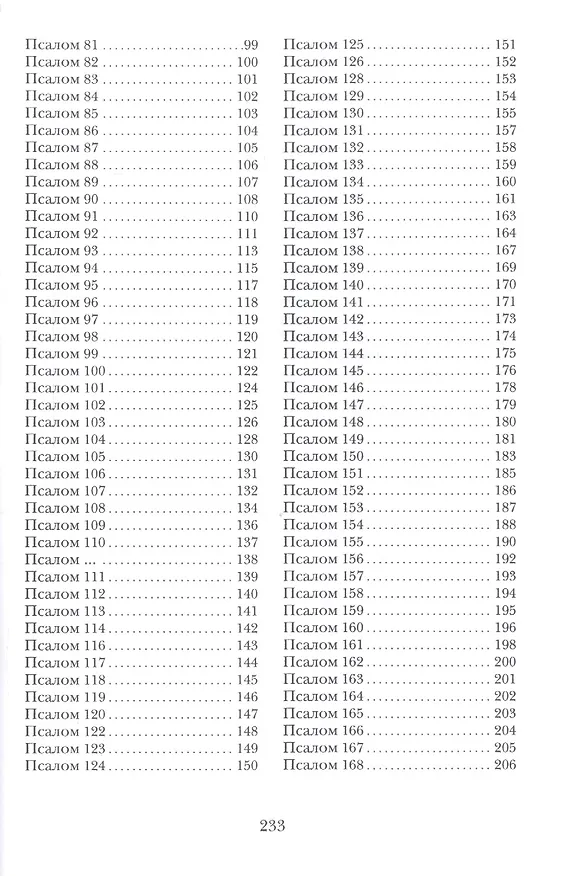 Псалом 81 99
Псалом 82 100
Псалом 83 101
Псалом 84 102
Псалом 85 103
Псалом 86 104
Псалом 87 105
Псалом 88 106
Псалом 89 107
Псалом 90 108
Псалом 91 110
Псалом 92 111
Псалом 93 113
Псалом 94 115
Псалом 95 117
Псалом 96 118
Псалом 97 119
Псалом 98 120
Псалом 99 121
Псалом 100 122
Псалом 101 124
Псалом 102 125
Псалом 103 126
Псалом 104 128
Псалом 105 130
Псалом 106 131
Псалом 107 132
Псалом 108 134
Псалом 109 136
Псалом 110 137
Псалом ... 138
Псалом 111 139
Псалом 112 140
Псалом 113 141
Псалом 114 142
Псалом 116 143
Псалом 117 144
Псалом 118 145
Псалом 119 146
Псалом 120 147
Псалом 122 148
Псалом 123 149
Псалом 124 150

Псалом 125 151
Псалом 126 152
Псалом 128 153
Псалом 129 154
Псалом 130 155
Псалом 131 157
Псалом 132 158
Псалом 133 159
Псалом 134 160
Псалом 135 161
Псалом 136 163
Псалом 137 164
Псалом 138 167
Псалом 139 169
Псалом 140 170
Псалом 141 171
Псалом 142 173
Псалом 143 174
Псалом 144 175
Псалом 145 176
Псалом 146 178
Псалом 147 179
Псалом 148 180
Псалом 149 181
Псалом 150 183
Псалом 151 185
Псалом 152 186
Псалом 153 187
Псалом 154 188
Псалом 155 190
Псалом 156 192
Псалом 157 193
Псалом 158 194
Псалом 159 195
Псалом 160 196
Псалом 161 198
Псалом 162 200
Псалом 163 201
Псалом 164 202
Псалом 165 203
Псалом 166 204
Псалом 167 205
Псалом 168 206

233